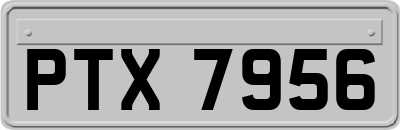 PTX 7956